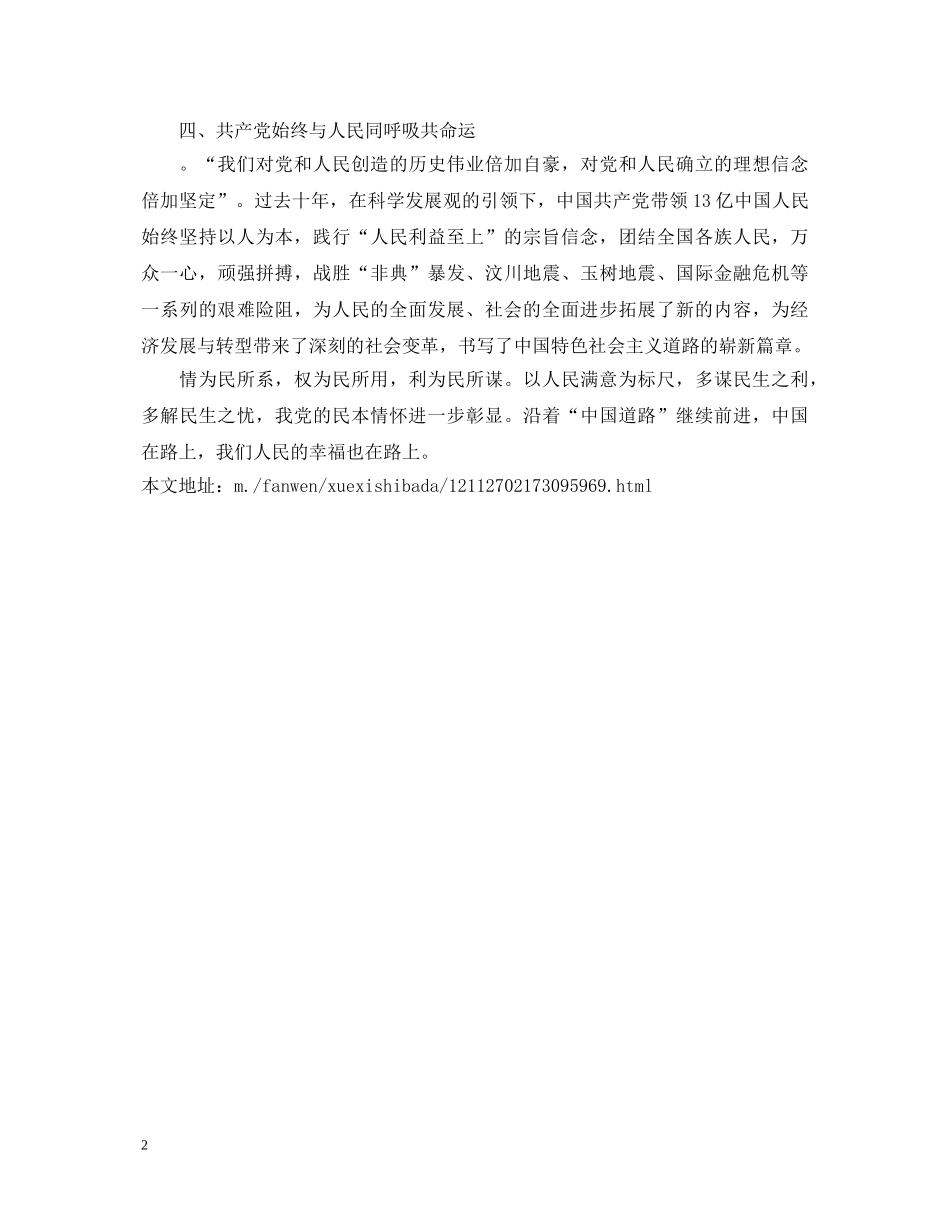 四、共产党始终与人民同呼吸共命运

。“我们对党和人民创造的历史伟业倍加自豪，对党和人民确立的理想信念倍加坚定”。过去十年，在科学发展观的引领下，中国共产党带领13亿中国人民始终坚持以人为本，践行“人民利益至上”的宗旨信念，团结全国各族人民，万众一心，顽强拼搏，战胜“非典”暴发、汶川地震、玉树地震、国际金融危机等一系列的艰难险阻，为人民的全面发展、社会的全面进步拓展了新的内容，为经济发展与转型带来了深刻的社会变革，书写了中国特色社会主义道路的崭新篇章。

情为民所系，权为民所用，利为民所谋。以人民满意为标尺，多谋民生之利，多解民生之忧，我党的民本情怀进一步彰显。沿着“中国道路”继续前进，中国在路上，我们人民的幸福也在路上。

本文地址：m./fanwen/xuexishibada/12112702173095969.html

2